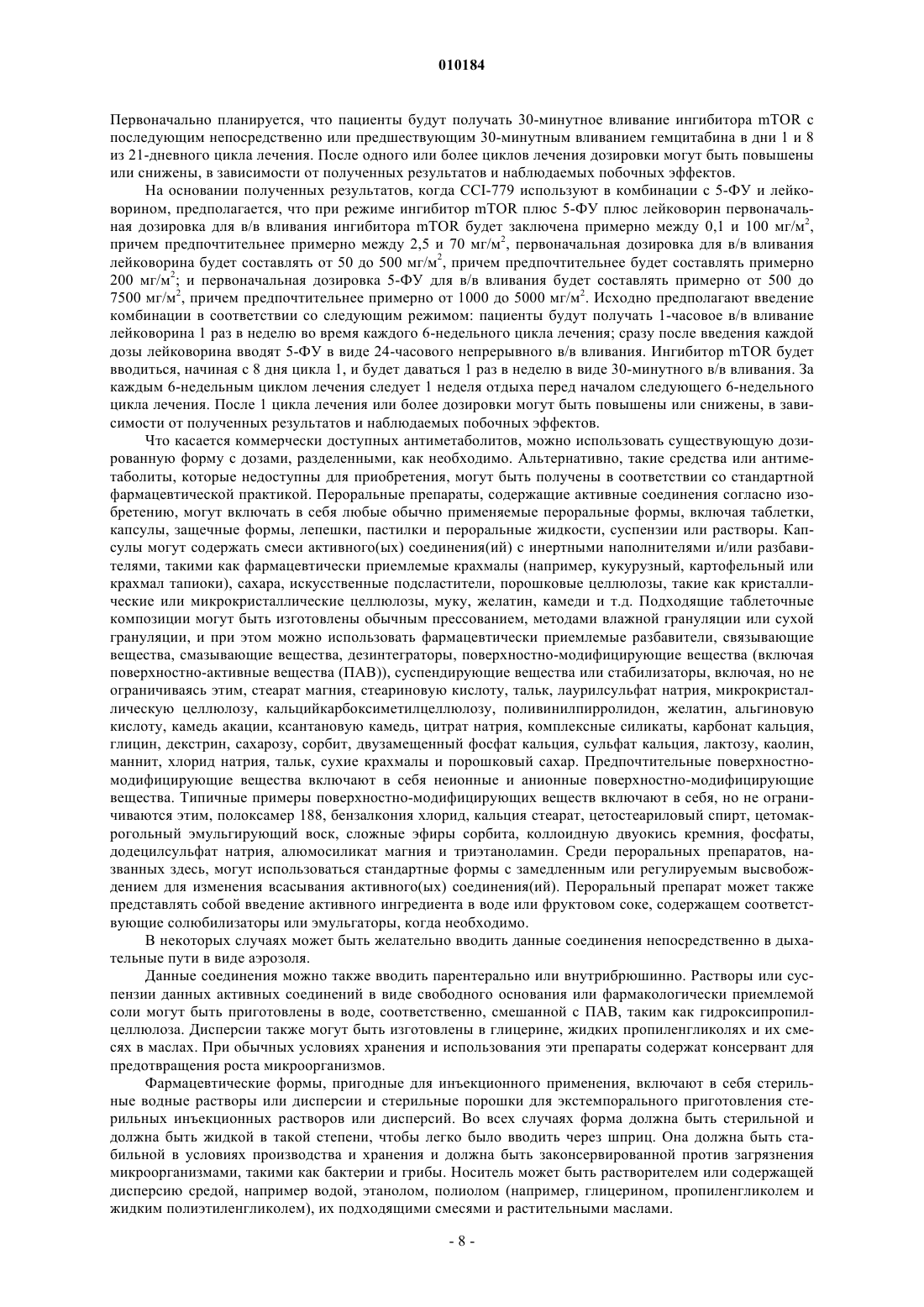 010184

Первоначально планируется, что пациенты будут получать 30-минутное вливание ингибитора mTOR с последующим непосредственно или предшествующим 30-минутным вливанием гемцитабина в дни 1 и 8 из 21-дневного цикла лечения. После одного или более циклов лечения дозировки могут быть повышены или снижены, в зависимости от полученных результатов и наблюдаемых побочных эффектов.

На основании полученных результатов, когда CCI-779 используют в комбинации с 5-ФУ и лейковорином, предполагается, что при режиме ингибитор mTOR плюс 5-ФУ плюс лейковорин первоначальная дозировка для в/в вливания ингибитора mTOR будет заключена примерно между 0,1 и 100 мг/м$^2$, причем предпочтительнее примерно между 2,5 и 70 мг/м$^2$, первоначальная дозировка для в/в вливания лейковорина будет составлять от 50 до 500 мг/м$^2$, причем предпочтительнее будет составлять примерно 200 мг/м$^2$; и первоначальная дозировка 5-ФУ для в/в вливания будет составлять примерно от 500 до 7500 мг/м$^2$, причем предпочтительнее примерно от 1000 до 5000 мг/м$^2$. Исходно предполагают введение комбинации в соответствии со следующим режимом: пациенты будут получать 1-часовое в/в вливание лейковорина 1 раз в неделю во время каждого 6-недельного цикла лечения; сразу после введения каждой дозы лейковорина вводят 5-ФУ в виде 24-часового непрерывного в/в вливания. Ингибитор mTOR будет вводиться, начиная с 8 дня цикла 1, и будет даваться 1 раз в неделю в виде 30-минутного в/в вливания. За каждым 6-недельным циклом лечения следует 1 неделя отдыха перед началом следующего 6-недельного цикла лечения. После 1 цикла лечения или более дозировки могут быть повышены или снижены, в зависимости от полученных результатов и наблюдаемых побочных эффектов.

Что касается коммерчески доступных антиметаболитов, можно использовать существующую дозированную форму с дозами, разделенными, как необходимо. Альтернативно, такие средства или антиметаболиты, которые недоступны для приобретения, могут быть получены в соответствии со стандартной фармацевтической практикой. Пероральные препараты, содержащие активные соединения согласно изобретению, могут включать в себя любые обычно применяемые пероральные формы, включая таблетки, капсулы, защечные формы, лепешки, пастилки и пероральные жидкости, суспензии или растворы. Капсулы могут содержать смеси активного(ых) соединения(ий) с инертными наполнителями и/или разбавителями, такими как фармацевтически приемлемые крахмалы (например, кукурузный, картофельный или крахмал тапиоки), сахара, искусственные подсластители, порошковые целлюлозы, такие как кристаллические или микрокристаллические целлюлозы, муку, желатин, камеди и т.д. Подходящие таблеточные композиции могут быть изготовлены обычным прессованием, методами влажной грануляции или сухой грануляции, и при этом можно использовать фармацевтически приемлемые разбавители, связывающие вещества, смазывающие вещества, дезинтеграторы, поверхностно-модифицирующие вещества (включая поверхностно-активные вещества (ПАВ)), суспендирующие вещества или стабилизаторы, включая, но не ограничиваясь этим, стеарат магния, стеариновую кислоту, тальк, лаурилсульфат натрия, микрокристаллическую целлюлозу, кальцийкарбоксиметилцеллюлозу, поливинилпирролидон, желатин, альгиновую кислоту, камедь акации, ксантановую камедь, цитрат натрия, комплексные силикаты, карбонат кальция, глицин, декстрин, сахарозу, сорбит, двузамещенный фосфат кальция, сульфат кальция, лактозу, каолин, маннит, хлорид натрия, тальк, сухие крахмалы и порошковый сахар. Предпочтительные поверхностно-модифицирующие вещества включают в себя неионные и анионные поверхностно-модифицирующие вещества. Типичные примеры поверхностно-модифицирующих веществ включают в себя, но не ограничиваются этим, полоксамер 188, бензалкония хлорид, кальция стеарат, цетостеариловый спирт, цетомакрогольный эмульгирующий воск, сложные эфиры сорбита, коллоидную двуокись кремния, фосфаты, додецилсульфат натрия, алюмосиликат магния и триэтаноламин. Среди пероральных препаратов, названных здесь, могут использоваться стандартные формы с замедленным или регулируемым высвобождением для изменения всасывания активного(ых) соединения(ий). Пероральный препарат может также представлять собой введение активного ингредиента в воде или фруктовом соке, содержащем соответствующие солюбилизаторы или эмульгаторы, когда необходимо.

В некоторых случаях может быть желательно вводить данные соединения непосредственно в дыхательные пути в виде аэрозоля.

Данные соединения можно также вводить парентерально или внутрибрюшинно. Растворы или суспензии данных активных соединений в виде свободного основания или фармакологически приемлемой соли могут быть приготовлены в воде, соответственно, смешанной с ПАВ, таким как гидроксипропилцеллюлоза. Дисперсии также могут быть изготовлены в глицерине, жидких пропиленгликолях и их смесях в маслах. При обычных условиях хранения и использования эти препараты содержат консервант для предотвращения роста микроорганизмов.

Фармацевтические формы, пригодные для инъекционного применения, включают в себя стерильные водные растворы или дисперсии и стерильные порошки для экстемпорального приготовления стерильных инъекционных растворов или дисперсий. Во всех случаях форма должна быть стерильной и должна быть жидкой в такой степени, чтобы легко было вводить через шприц. Она должна быть стабильной в условиях производства и хранения и должна быть законсервированной против загрязнения микроорганизмами, такими как бактерии и грибы. Носитель может быть растворителем или содержащей дисперсию средой, например водой, этанолом, полиолом (например, глицерином, пропиленгликолем и жидким полиэтиленгликолем), их подходящими смесями и растительными маслами.

- 8 -